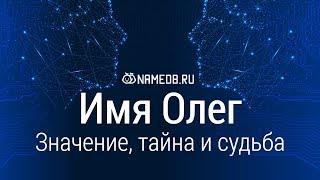 NAMEDB.RU

Имя Олег

Значение, тайна и судьба